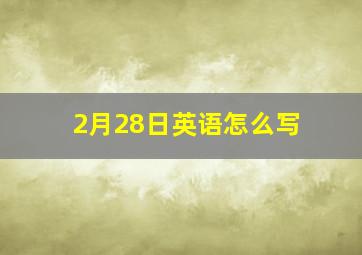 2月28日英语怎么写